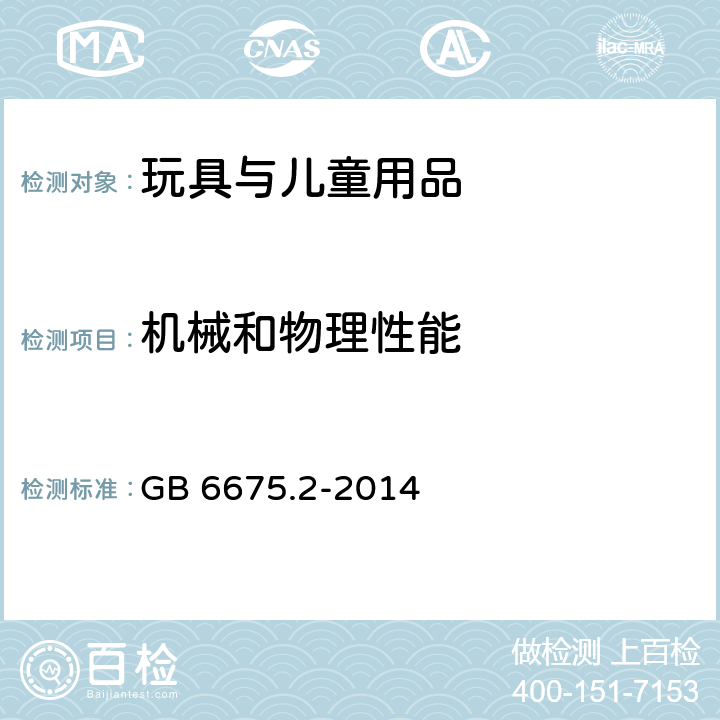 MA CNAS AL ilac-MRA

检测对象： 玩具与儿童用品

检测项目： 机械和物理性能

检测标准： GB 6675.2-2014

百检
Baijiantest.com

做检测 上百检
400-151-7153